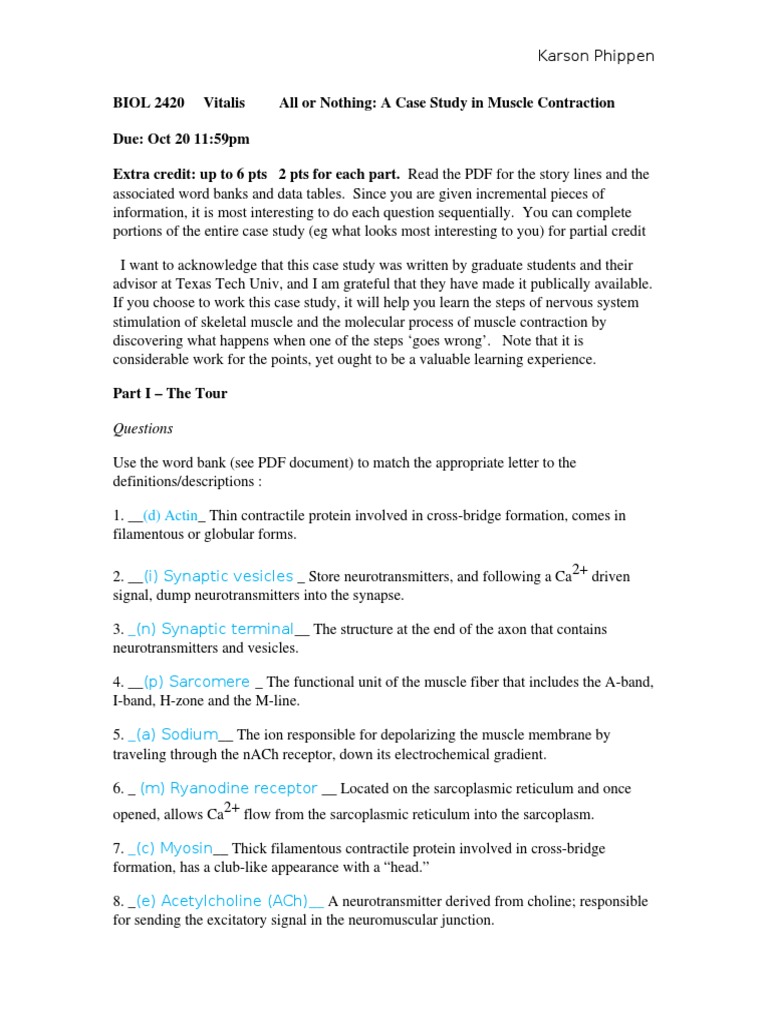 Karson Phippen

BIOL 2420 Vitalis All or Nothing: A Case Study in Muscle Contraction

Due: Oct 20 11:59pm

Extra credit: up to 6 pts 2 pts for each part. Read the PDF for the story lines and the associated word banks and data tables. Since you are given incremental pieces of information, it is most interesting to do each question sequentially. You can complete portions of the entire case study (eg what looks most interesting to you) for partial credit

I want to acknowledge that this case study was written by graduate students and their advisor at Texas Tech Univ, and I am grateful that they have made it publically available. If you choose to work this case study, it will help you learn the steps of nervous system stimulation of skeletal muscle and the molecular process of muscle contraction by discovering what happens when one of the steps 'goes wrong'. Note that it is considerable work for the points, yet ought to be a valuable learning experience.

Part I – The Tour

Questions

Use the word bank (see PDF document) to match the appropriate letter to the definitions/descriptions :

1. __(d) Actin_ Thin contractile protein involved in cross-bridge formation, comes in filamentous or globular forms.

2. __(i) Synaptic vesicles _ Store neurotransmitters, and following a $Ca^{2+}$ driven signal, dump neurotransmitters into the synapse.

3. _(n) Synaptic terminal__ The structure at the end of the axon that contains neurotransmitters and vesicles.

4. __(p) Sarcomere _ The functional unit of the muscle fiber that includes the A-band, I-band, H-zone and the M-line.

5. _(a) Sodium__ The ion responsible for depolarizing the muscle membrane by traveling through the nACh receptor, down its electrochemical gradient.

6. _ (m) Ryanodine receptor __ Located on the sarcoplasmic reticulum and once opened, allows $Ca^{2+}$ flow from the sarcoplasmic reticulum into the sarcoplasm.

7. _(c) Myosin__ Thick filamentous contractile protein involved in cross-bridge formation, has a club-like appearance with a "head."

8. _(e) Acetylcholine (ACh)__ A neurotransmitter derived from choline; responsible for sending the excitatory signal in the neuromuscular junction.